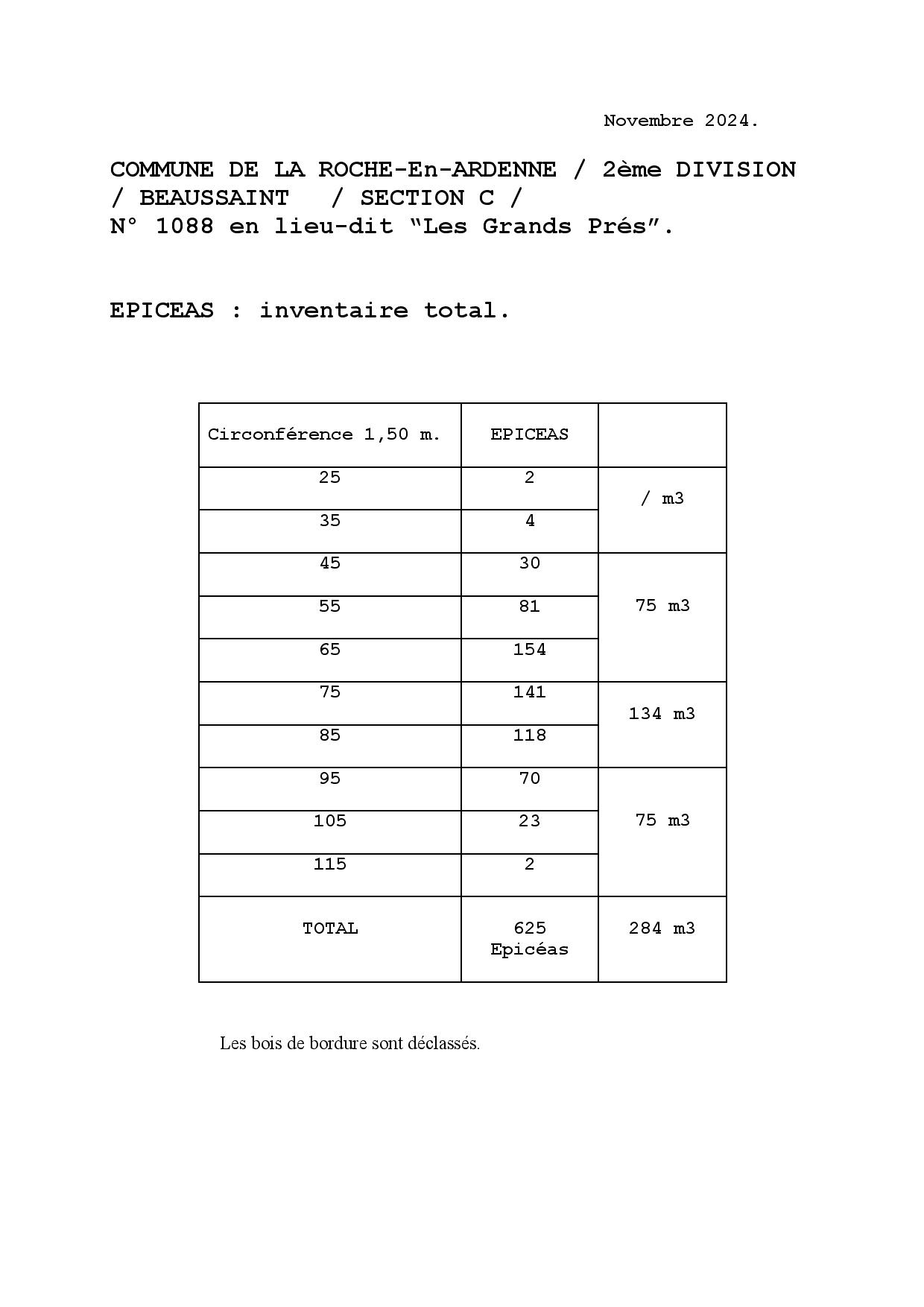 Novembre 2024.

COMMUNE DE LA ROCHE-En-ARDENNE / 2ème DIVISION / BEAUSSAINT / SECTION C / N° 1088 en lieu-dit “Les Grands Prés”.

EPICEAS : inventaire total.

| Circonférence 1,50 m. | EPICEAS | |
|---|---|---|
| 25 | 2 | / m3 |
| 35 | 4 | |
| 45 | 30 | 75 m3 |
| 55 | 81 | |
| 65 | 154 | |
| 75 | 141 | 134 m3 |
| 85 | 118 | |
| 95 | 70 | 75 m3 |
| 105 | 23 | |
| 115 | 2 | |
| TOTAL | 625 Epicéas | 284 m3 |

Les bois de bordure sont déclassés.